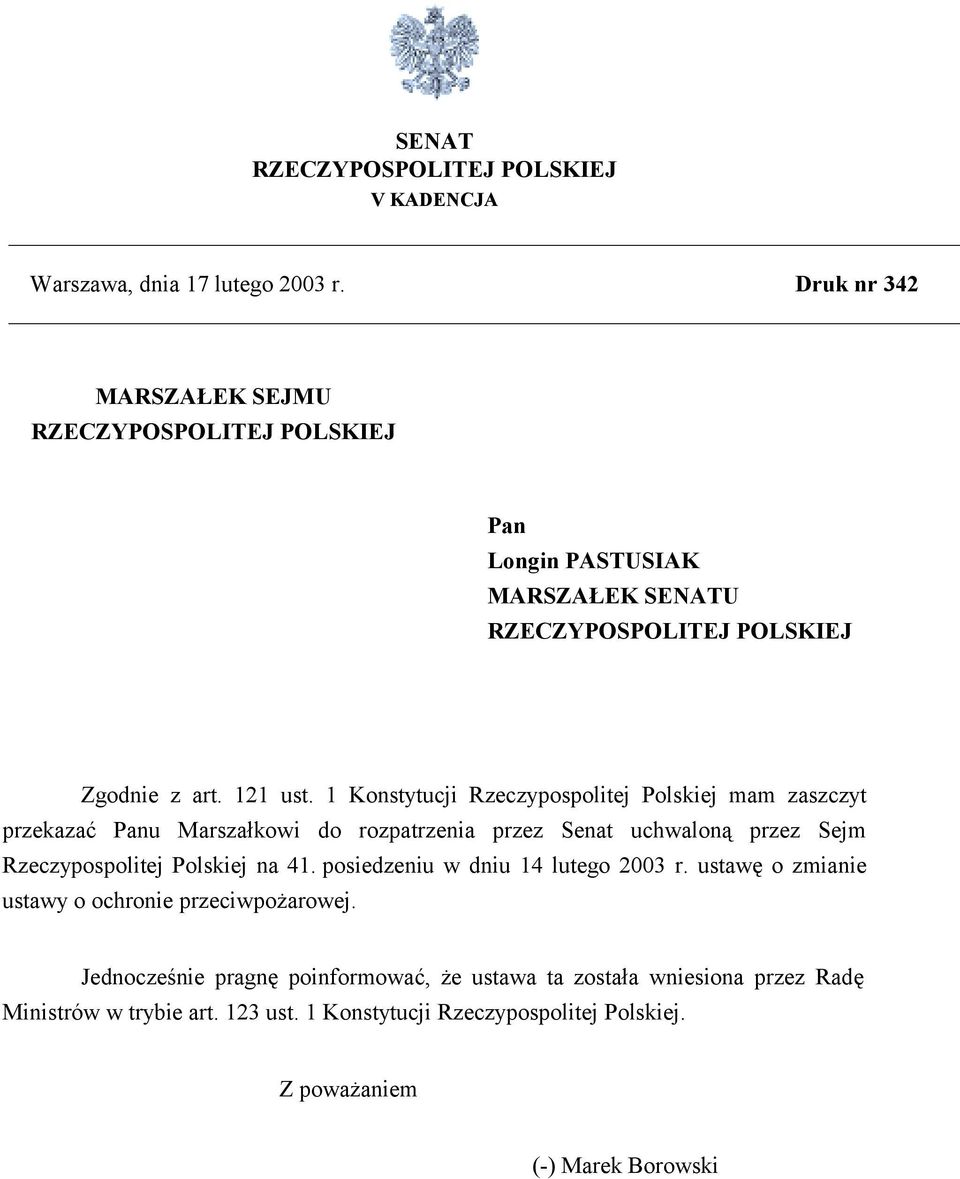 SENAT
RZECZYPOSPOLITEJ POLSKIEJ
V KADENCJA

Warszawa, dnia 17 lutego 2003 r. Druk nr 342

MARSZAŁEK SEJMU
RZECZYPOSPOLITEJ POLSKIEJ

Pan
Longin PASTUSIAK
MARSZAŁEK SENATU
RZECZYPOSPOLITEJ POLSKIEJ

Zgodnie z art. 121 ust. 1 Konstytucji Rzeczypospolitej Polskiej mam zaszczyt przekazać Panu Marszałkowi do rozpatrzenia przez Senat uchwaloną przez Sejm Rzeczypospolitej Polskiej na 41. posiedzeniu w dniu 14 lutego 2003 r. ustawę o zmianie ustawy o ochronie przeciwpożarowej.

Jednocześnie pragnę poinformować, że ustawa ta została wniesiona przez Radę Ministrów w trybie art. 123 ust. 1 Konstytucji Rzeczypospolitej Polskiej.

Z poważaniem

(-) Marek Borowski